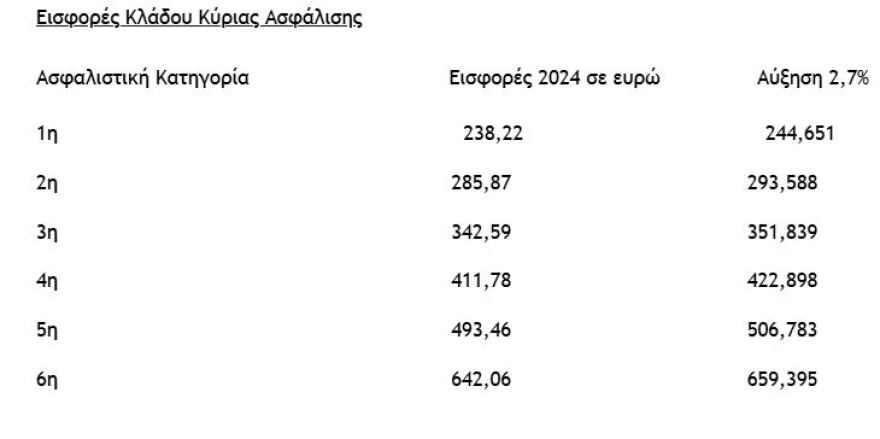 Εισφορές Κλάδου Κύριας Ασφάλισης

| Ασφαλιστική Κατηγορία | Εισφορές 2024 σε ευρώ | Αύξηση 2,7% |
|---|---|---|
| 1η | 238,22 | 244,651 |
| 2η | 285,87 | 293,588 |
| 3η | 342,59 | 351,839 |
| 4η | 411,78 | 422,898 |
| 5η | 493,46 | 506,783 |
| 6η | 642,06 | 659,395 |